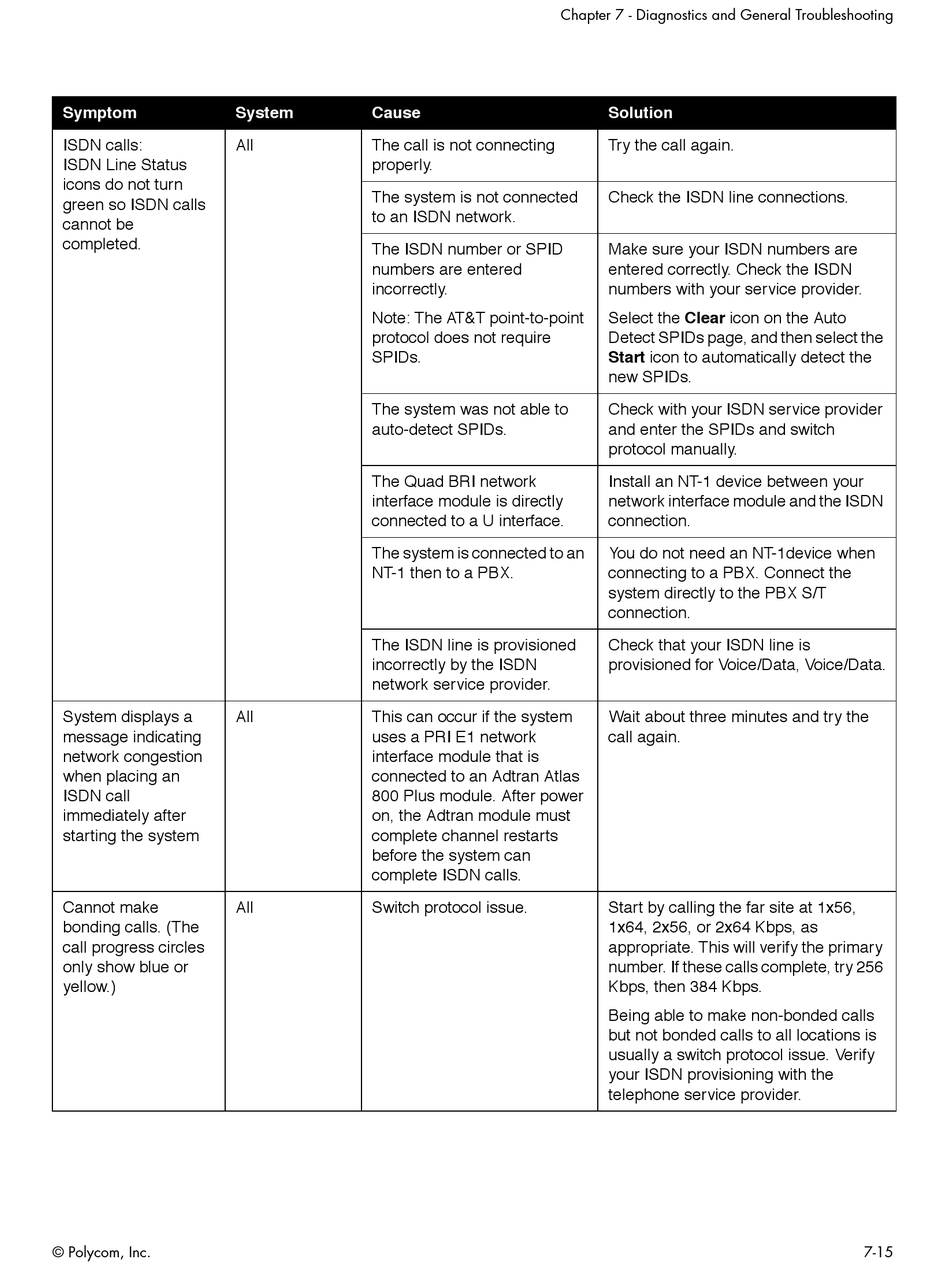 Chapter 7 - Diagnostics and General Troubleshooting

| Symptom | System | Cause | Solution |
|---|---|---|---|
| ISDN calls: ISDN Line Status icons do not turn green so ISDN calls cannot be completed. | All | The call is not connecting properly. | Try the call again. |
| | | The system is not connected to an ISDN network. | Check the ISDN line connections. |
| | | The ISDN number or SPID numbers are entered incorrectly. Note: The AT&T point-to-point protocol does not require SPIDs. | Make sure your ISDN numbers are entered correctly. Check the ISDN numbers with your service provider. Select the **Clear** icon on the Auto Detect SPIDs page, and then select the **Start** icon to automatically detect the new SPIDs. |
| | | The system was not able to auto-detect SPIDs. | Check with your ISDN service provider and enter the SPIDs and switch protocol manually. |
| | | The Quad BRI network interface module is directly connected to a U interface. | Install an NT-1 device between your network interface module and the ISDN connection. |
| | | The system is connected to an NT-1 then to a PBX. | You do not need an NT-1device when connecting to a PBX. Connect the system directly to the PBX S/T connection. |
| | | The ISDN line is provisioned incorrectly by the ISDN network service provider. | Check that your ISDN line is provisioned for Voice/Data, Voice/Data. |
| System displays a message indicating network congestion when placing an ISDN call immediately after starting the system | All | This can occur if the system uses a PRI E1 network interface module that is connected to an Adtran Atlas 800 Plus module. After power on, the Adtran module must complete channel restarts before the system can complete ISDN calls. | Wait about three minutes and try the call again. |
| Cannot make bonding calls. (The call progress circles only show blue or yellow.) | All | Switch protocol issue. | Start by calling the far site at 1x56, 1x64, 2x56, or 2x64 Kbps, as appropriate. This will verify the primary number. If these calls complete, try 256 Kbps, then 384 Kbps. Being able to make non-bonded calls but not bonded calls to all locations is usually a switch protocol issue. Verify your ISDN provisioning with the telephone service provider. |

© Polycom, Inc.

7-15